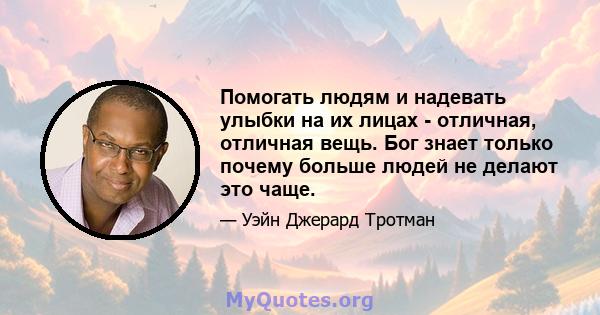 Помогать людям и надевать улыбки на их лицах - отличная, отличная вещь. Бог знает только почему больше людей не делают это чаще.

— Уэйн Джерард Тротман

MyQuotes.org